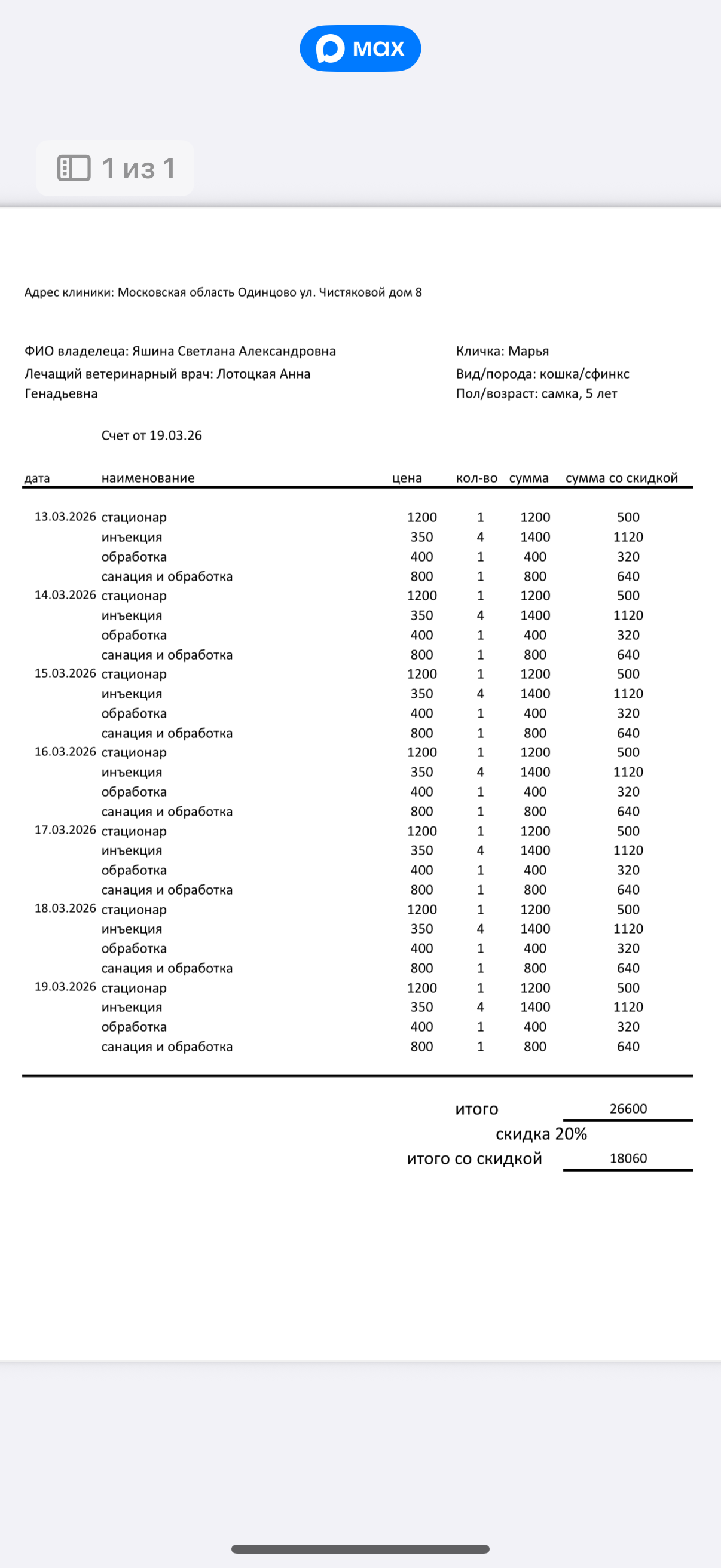 max

1 из 1

Адрес клиники: Московская область Одинцово ул. Чистяковой дом 8

ФИО владелеца: Яшина Светлана Александровна
Лечащий ветеринарный врач: Лотоцкая Анна Генадьевна

Кличка: Марья
Вид/порода: кошка/сфинкс
Пол/возраст: самка, 5 лет

Счет от 19.03.26

| дата | наименование | цена | кол-во | сумма | сумма со скидкой |
|---|---|---|---|---|---|
| 13.03.2026 | стационар | 1200 | 1 | 1200 | 500 |
| | инъекция | 350 | 4 | 1400 | 1120 |
| | обработка | 400 | 1 | 400 | 320 |
| | санация и обработка | 800 | 1 | 800 | 640 |
| 14.03.2026 | стационар | 1200 | 1 | 1200 | 500 |
| | инъекция | 350 | 4 | 1400 | 1120 |
| | обработка | 400 | 1 | 400 | 320 |
| | санация и обработка | 800 | 1 | 800 | 640 |
| 15.03.2026 | стационар | 1200 | 1 | 1200 | 500 |
| | инъекция | 350 | 4 | 1400 | 1120 |
| | обработка | 400 | 1 | 400 | 320 |
| | санация и обработка | 800 | 1 | 800 | 640 |
| 16.03.2026 | стационар | 1200 | 1 | 1200 | 500 |
| | инъекция | 350 | 4 | 1400 | 1120 |
| | обработка | 400 | 1 | 400 | 320 |
| | санация и обработка | 800 | 1 | 800 | 640 |
| 17.03.2026 | стационар | 1200 | 1 | 1200 | 500 |
| | инъекция | 350 | 4 | 1400 | 1120 |
| | обработка | 400 | 1 | 400 | 320 |
| | санация и обработка | 800 | 1 | 800 | 640 |
| 18.03.2026 | стационар | 1200 | 1 | 1200 | 500 |
| | инъекция | 350 | 4 | 1400 | 1120 |
| | обработка | 400 | 1 | 400 | 320 |
| | санация и обработка | 800 | 1 | 800 | 640 |
| 19.03.2026 | стационар | 1200 | 1 | 1200 | 500 |
| | инъекция | 350 | 4 | 1400 | 1120 |
| | обработка | 400 | 1 | 400 | 320 |
| | санация и обработка | 800 | 1 | 800 | 640 |

итого 26600
скидка 20%
итого со скидкой 18060